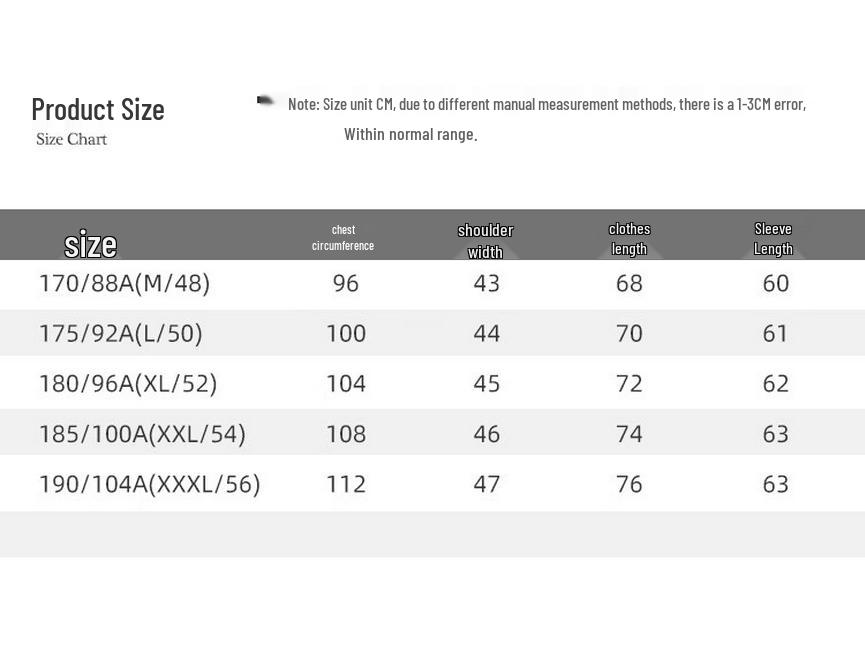 Product Size
Size Chart

Note: Size unit CM, due to different manual measurement methods, there is a 1-3CM error, Within normal range.

| size | chest circumference | shoulder width | clothes length | Sleeve Length |
|---|---|---|---|---|
| 170/88A(M/48) | 96 | 43 | 68 | 60 |
| 175/92A(L/50) | 100 | 44 | 70 | 61 |
| 180/96A(XL/52) | 104 | 45 | 72 | 62 |
| 185/100A(XXL/54) | 108 | 46 | 74 | 63 |
| 190/104A(XXXL/56) | 112 | 47 | 76 | 63 |